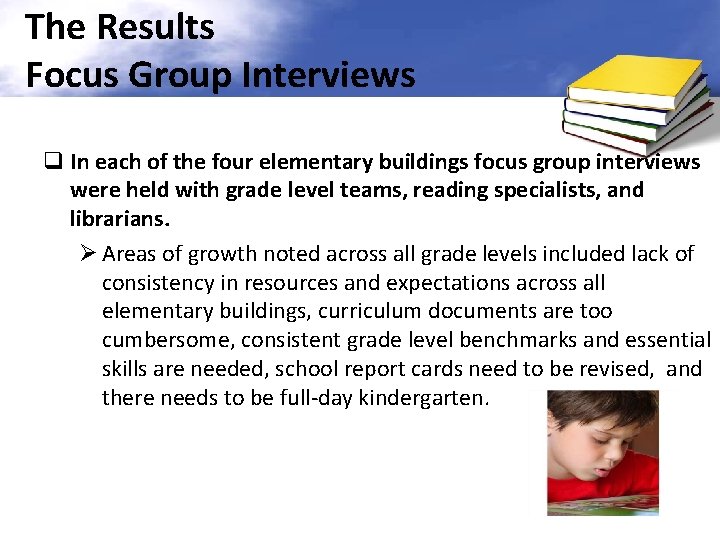 The Results
Focus Group Interviews

☐ In each of the four elementary buildings focus group interviews were held with grade level teams, reading specialists, and librarians.

➢ Areas of growth noted across all grade levels included lack of consistency in resources and expectations across all elementary buildings, curriculum documents are too cumbersome, consistent grade level benchmarks and essential skills are needed, school report cards need to be revised, and there needs to be full-day kindergarten.